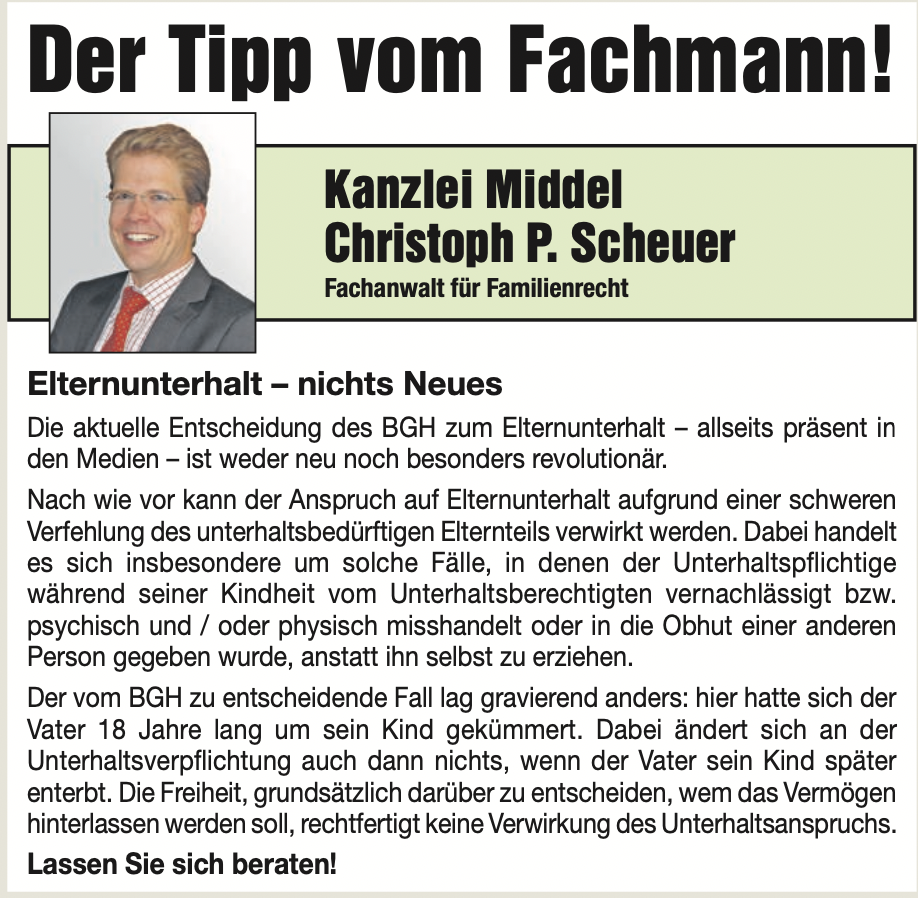 Der Tipp vom Fachmann!

Kanzlei Middel
Christoph P. Scheuer
Fachanwalt für Familienrecht

Elternunterhalt – nichts Neues

Die aktuelle Entscheidung des BGH zum Elternunterhalt – allseits präsent in den Medien – ist weder neu noch besonders revolutionär.

Nach wie vor kann der Anspruch auf Elternunterhalt aufgrund einer schweren Verfehlung des unterhaltsbedürftigen Elternteils verwirkt werden. Dabei handelt es sich insbesondere um solche Fälle, in denen der Unterhaltspflichtige während seiner Kindheit vom Unterhaltsberechtigten vernachlässigt bzw. psychisch und / oder physisch misshandelt oder in die Obhut einer anderen Person gegeben wurde, anstatt ihn selbst zu erziehen.

Der vom BGH zu entscheidende Fall lag gravierend anders: hier hatte sich der Vater 18 Jahre lang um sein Kind gekümmert. Dabei ändert sich an der Unterhaltsverpflichtung auch dann nichts, wenn der Vater sein Kind später enterbt. Die Freiheit, grundsätzlich darüber zu entscheiden, wem das Vermögen hinterlassen werden soll, rechtfertigt keine Verwirkung des Unterhaltsanspruchs.

Lassen Sie sich beraten!